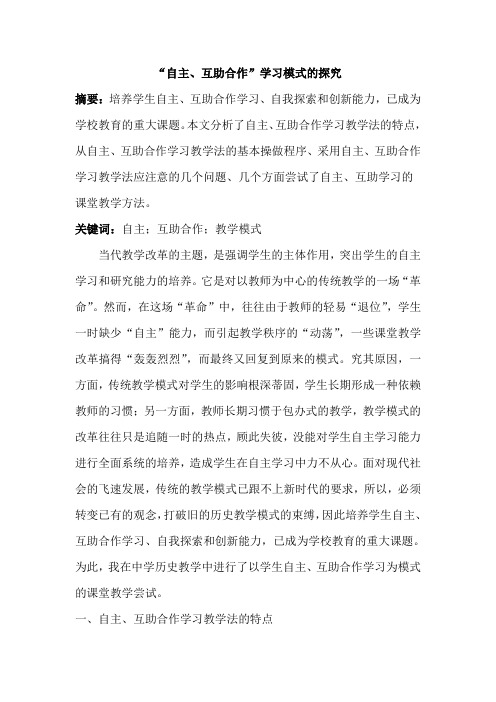 “自主、互助合作”学习模式的探究

摘要：培养学生自主、互助合作学习、自我探索和创新能力，已成为学校教育的重大课题。本文分析了自主、互助合作学习教学法的特点，从自主、互助合作学习教学法的基本操做程序、采用自主、互助合作学习教学法应注意的几个问题、几个方面尝试了自主、互助学习的课堂教学方法。

关键词：自主；互助合作；教学模式

当代教学改革的主题，是强调学生的主体作用，突出学生的自主学习和研究能力的培养。它是对以教师为中心的传统教学的一场“革命”。然而，在这场“革命”中，往往由于教师的轻易“退位”，学生一时缺少“自主”能力，而引起教学秩序的“动荡”，一些课堂教学改革搞得“轰轰烈烈”，而最终又回复到原来的模式。究其原因，一方面，传统教学模式对学生的影响根深蒂固，学生长期形成一种依赖教师的习惯；另一方面，教师长期习惯于包办式的教学，教学模式的改革往往只是追随一时的热点，顾此失彼，没能对学生自主学习能力进行全面系统的培养，造成学生在自主学习中力不从心。面对现代社会的飞速发展，传统的教学模式已跟不上新时代的要求，所以，必须转变已有的观念，打破旧的历史教学模式的束缚，因此培养学生自主、互助合作学习、自我探索和创新能力，已成为学校教育的重大课题。为此，我在中学历史教学中进行了以学生自主、互助合作学习为模式的课堂教学尝试。

一、自主、互助合作学习教学法的特点